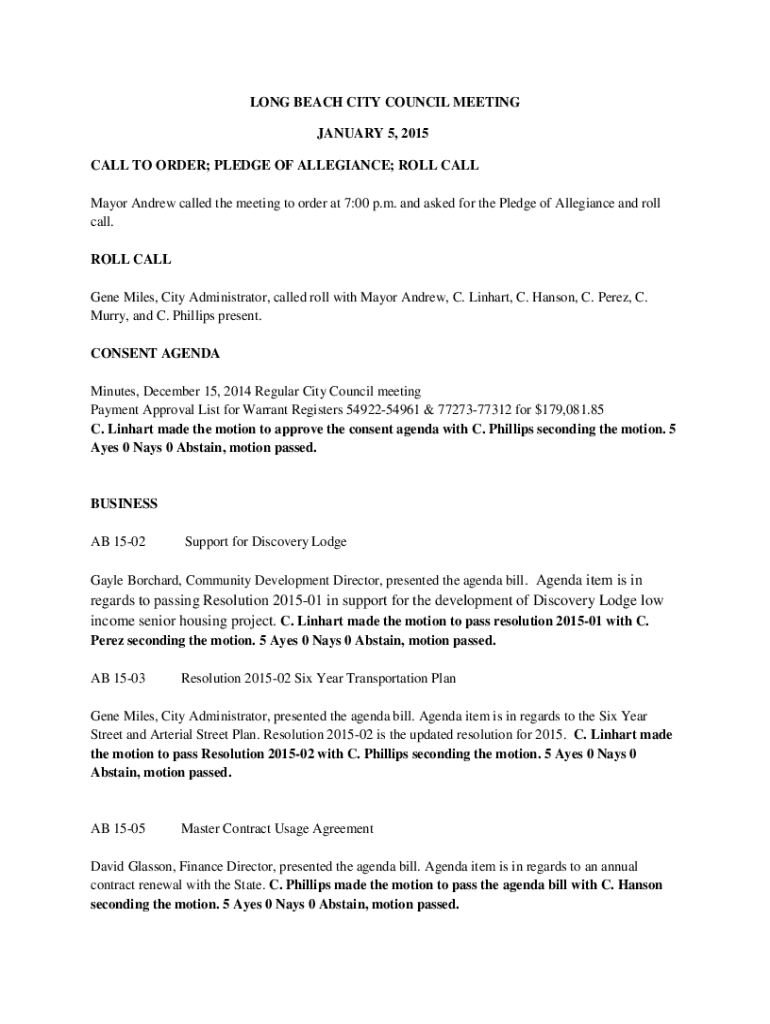 LONG BEACH CITY COUNCIL MEETING

JANUARY 5, 2015

CALL TO ORDER; PLEDGE OF ALLEGIANCE; ROLL CALL

Mayor Andrew called the meeting to order at 7:00 p.m. and asked for the Pledge of Allegiance and roll call.

ROLL CALL

Gene Miles, City Administrator, called roll with Mayor Andrew, C. Linhart, C. Hanson, C. Perez, C. Murry, and C. Phillips present.

CONSENT AGENDA

Minutes, December 15, 2014 Regular City Council meeting
Payment Approval List for Warrant Registers 54922-54961 & 77273-77312 for $179,081.85
C. Linhart made the motion to approve the consent agenda with C. Phillips seconding the motion. 5 Ayes 0 Nays 0 Abstain, motion passed.

BUSINESS

AB 15-02 Support for Discovery Lodge

Gayle Borchard, Community Development Director, presented the agenda bill. Agenda item is in regards to passing Resolution 2015-01 in support for the development of Discovery Lodge low income senior housing project. C. Linhart made the motion to pass resolution 2015-01 with C. Perez seconding the motion. 5 Ayes 0 Nays 0 Abstain, motion passed.

AB 15-03 Resolution 2015-02 Six Year Transportation Plan

Gene Miles, City Administrator, presented the agenda bill. Agenda item is in regards to the Six Year Street and Arterial Street Plan. Resolution 2015-02 is the updated resolution for 2015. C. Linhart made the motion to pass Resolution 2015-02 with C. Phillips seconding the motion. 5 Ayes 0 Nays 0 Abstain, motion passed.

AB 15-05 Master Contract Usage Agreement

David Glasson, Finance Director, presented the agenda bill. Agenda item is in regards to an annual contract renewal with the State. C. Phillips made the motion to pass the agenda bill with C. Hanson seconding the motion. 5 Ayes 0 Nays 0 Abstain, motion passed.